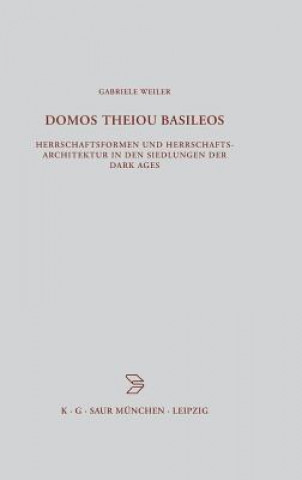 GABRIELE WEILER

DOMOS THEIOU BASILEOS

HERRSCHAFTSFORMEN UND HERRSCHAFTSARCHITEKTUR IN DEN SIEDLUNGEN DER DARK AGES

K · G · SAUR MÜNCHEN · LEIPZIG